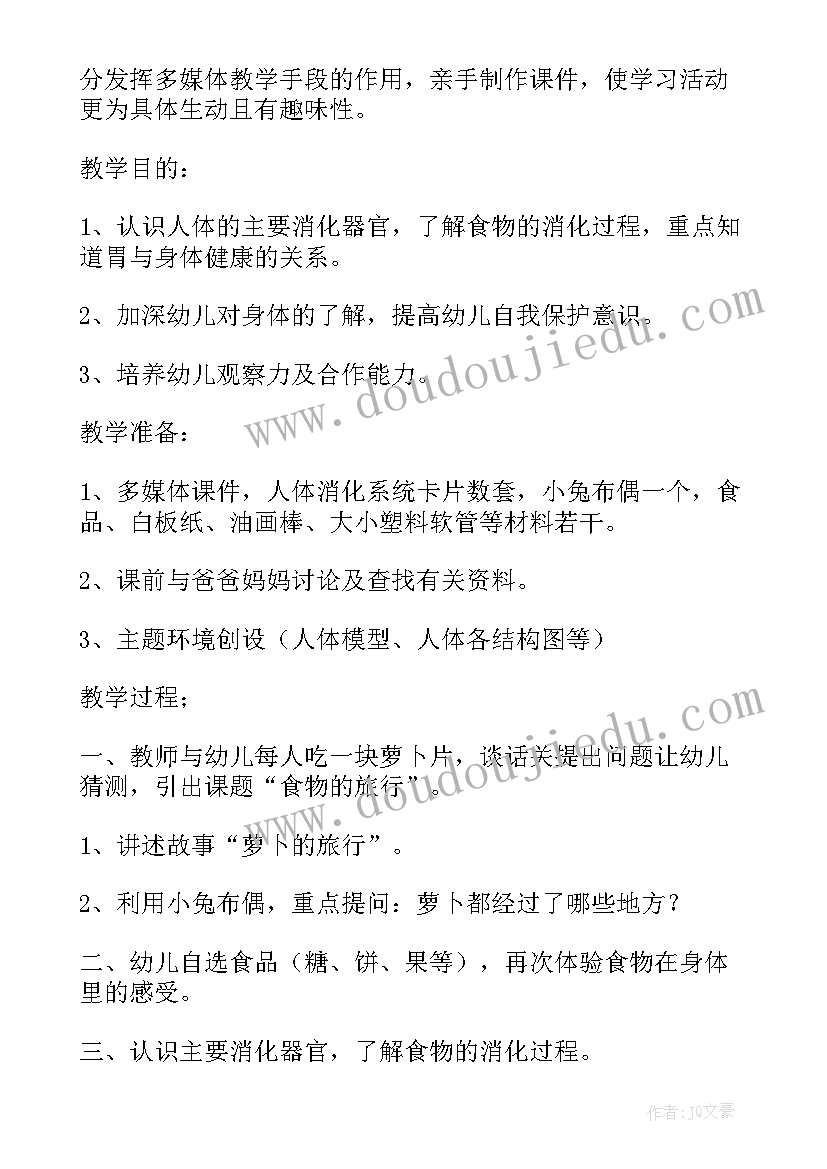 分发挥多媒体教学手段的作用，亲手制作课件，使学习活动更为具体生动且有趣味性。

教学目的：

1、认识人体的主要消化器官，了解食物的消化过程，重点知道胃与身体健康的关系。

2、加深幼儿对身体的了解，提高幼儿自我保护意识。

3、培养幼儿观察力及合作能力。

教学准备：

1、多媒体课件，人体消化系统卡片数套，小兔布偶一个，食品、白板纸、油画棒、大小塑料软管等材料若干。

2、课前与爸爸妈妈讨论及查找有关资料。

3、主题环境创设（人体模型、人体各结构图等）

教学过程；

一、教师与幼儿每人吃一块萝卜片，谈话并提出问题让幼儿猜测，引出课题“食物的旅行”。

1、讲述故事“萝卜的旅行”。

2、利用小兔布偶，重点提问：萝卜都经过了哪些地方？

二、幼儿自选食品（糖、饼、果等），再次体验食物在身体里的感受。

三、认识主要消化器官，了解食物的消化过程。

www.doudoujiedu.com

www.doudoujiedu.com

作者：JQ文豪